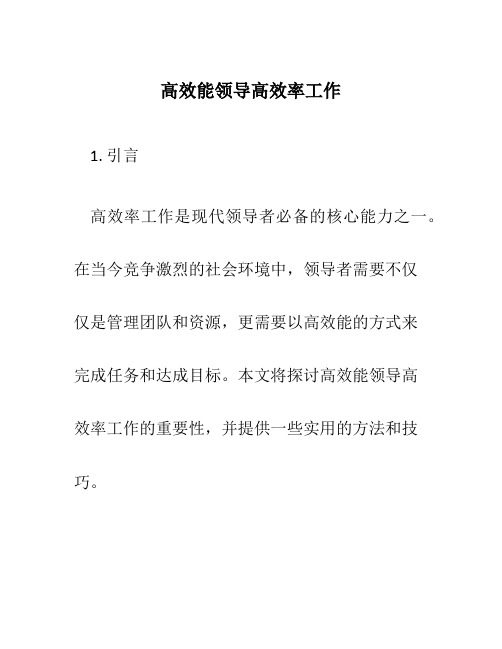 高效能领导高效率工作

1. 引言

高效率工作是现代领导者必备的核心能力之一。在当今竞争激烈的社会环境中，领导者需要不仅仅是管理团队和资源，更需要以高效能的方式来完成任务和达成目标。本文将探讨高效能领导高效率工作的重要性，并提供一些实用的方法和技巧。